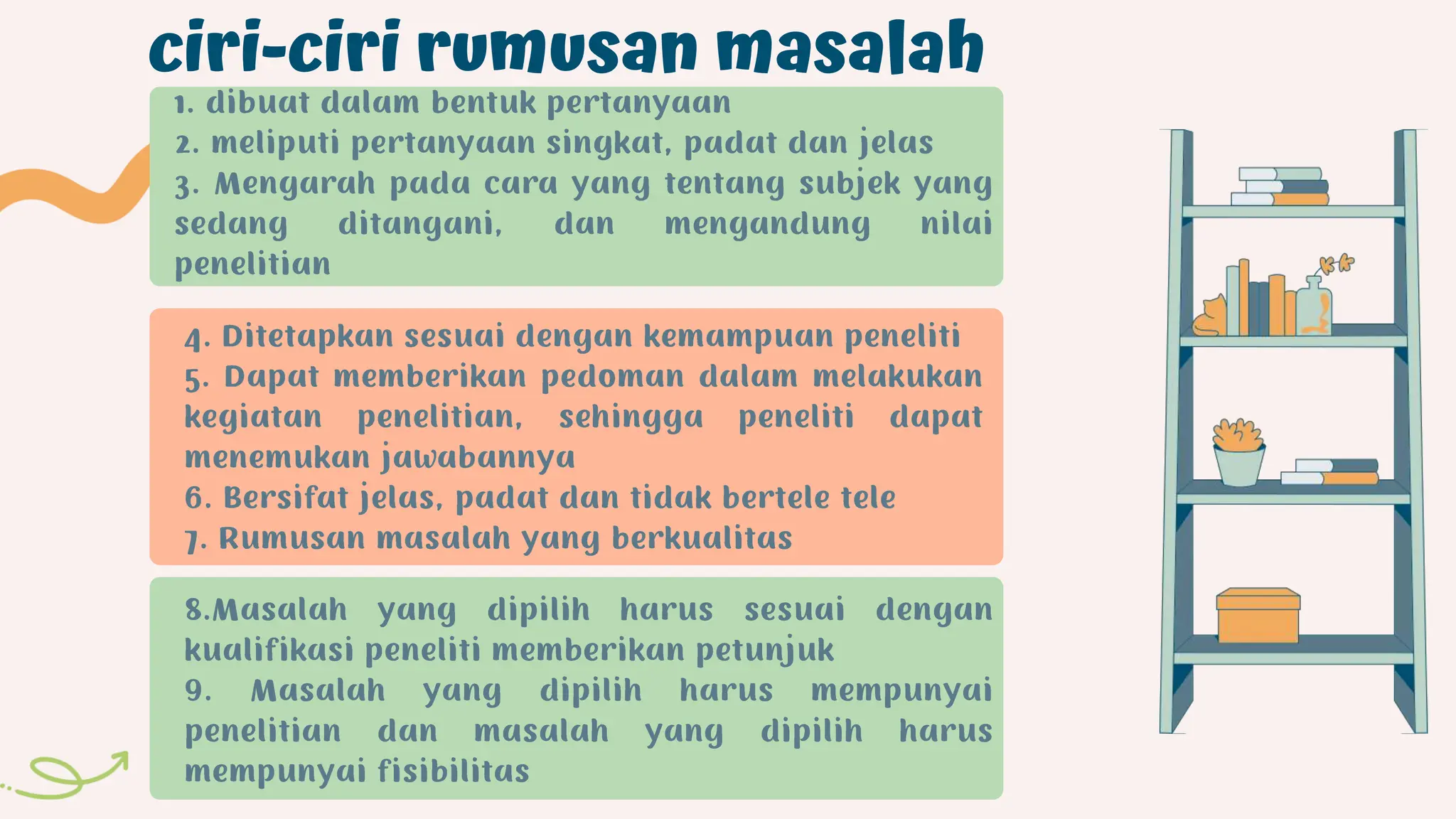 ciri-ciri rumusan masalah

1. dibuat dalam bentuk pertanyaan
2. meliputi pertanyaan singkat, padat dan jelas
3. Mengarah pada cara yang tentang subjek yang sedang ditangani, dan mengandung nilai penelitian

4. Ditetapkan sesuai dengan kemampuan peneliti
5. Dapat memberikan pedoman dalam melakukan kegiatan penelitian, sehingga peneliti dapat menemukan jawabannya
6. Bersifat jelas, padat dan tidak bertele tele
7. Rumusan masalah yang berkualitas

8.Masalah yang dipilih harus sesuai dengan kualifikasi peneliti memberikan petunjuk
9. Masalah yang dipilih harus mempunyai penelitian dan masalah yang dipilih harus mempunyai fisibilitas